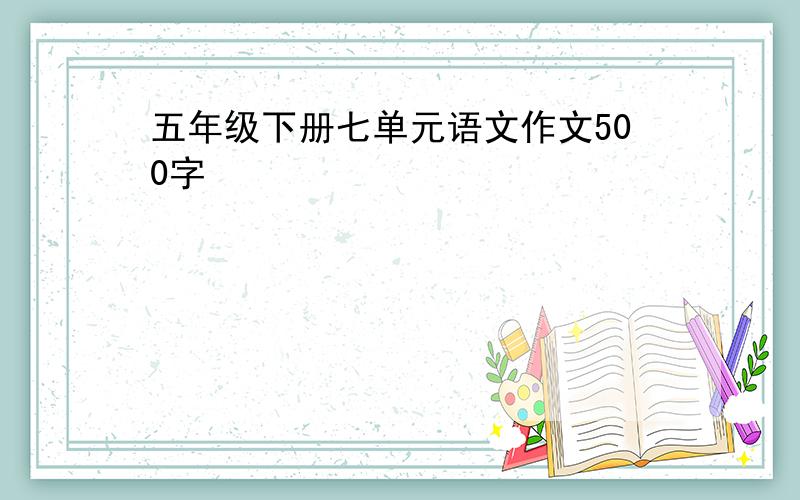 五年级下册七单元语文作文500字